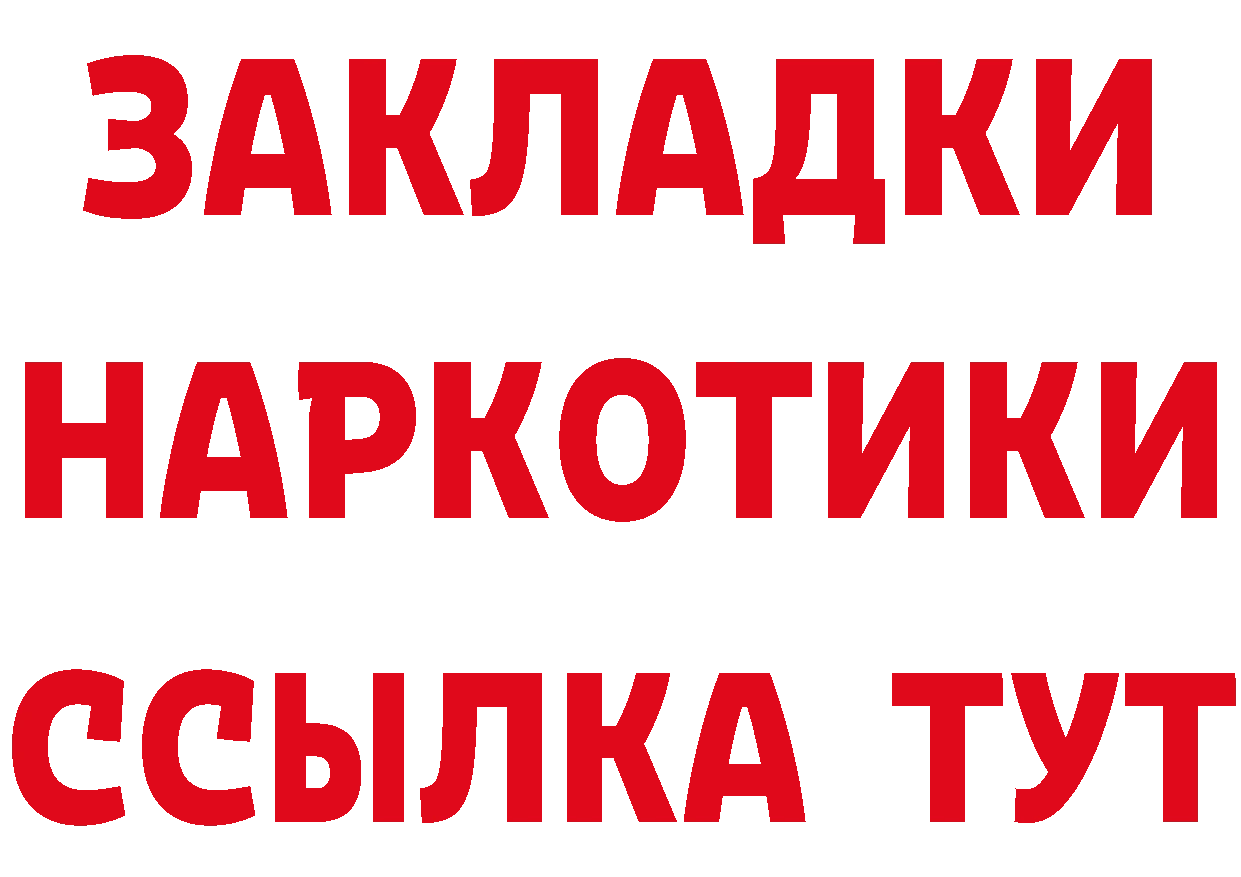 ЗАКЛАДКИ НАРКОТИКИ ССЫЛКА ТУТ